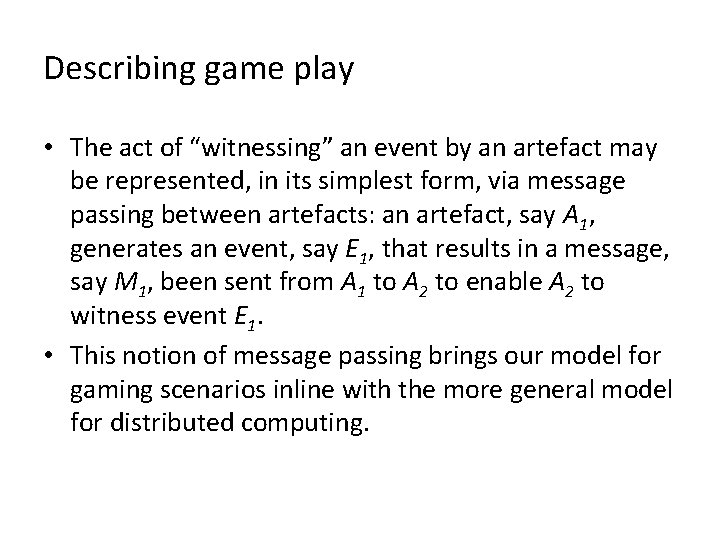 Describing game play

• The act of “witnessing” an event by an artefact may be represented, in its simplest form, via message passing between artefacts: an artefact, say $A_1$, generates an event, say $E_1$, that results in a message, say $M_1$, been sent from $A_1$ to $A_2$ to enable $A_2$ to witness event $E_1$.

• This notion of message passing brings our model for gaming scenarios inline with the more general model for distributed computing.